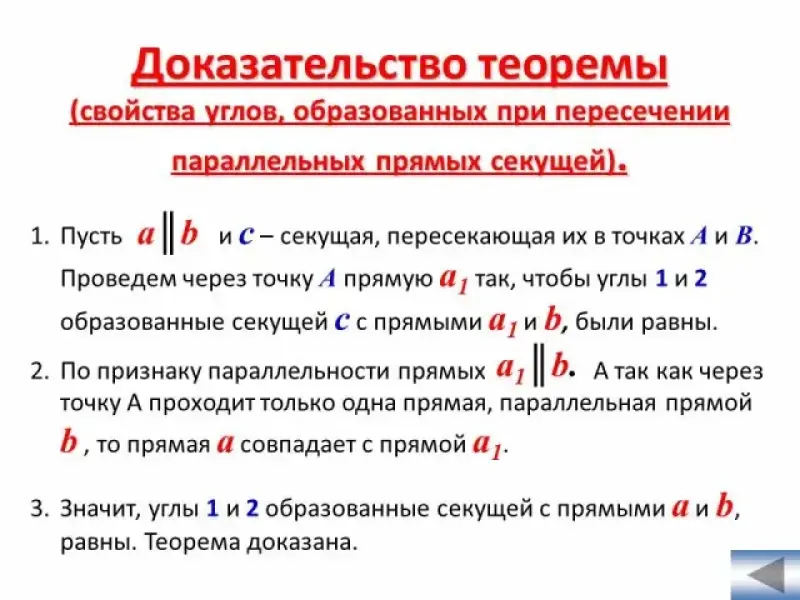 Доказательство теоремы
(свойства углов, образованных при пересечении параллельных прямых секущей).

1. Пусть $a \parallel b$ и $c$ – секущая, пересекающая их в точках $A$ и $B$. Проведем через точку $A$ прямую $a_1$ так, чтобы углы 1 и 2 образованные секущей $c$ с прямыми $a_1$ и $b$, были равны.
2. По признаку параллельности прямых $a_1 \parallel b$. А так как через точку А проходит только одна прямая, параллельная прямой $b$ , то прямая $a$ совпадает с прямой $a_1$.
3. Значит, углы 1 и 2 образованные секущей с прямыми $a$ и $b$, равны. Теорема доказана.